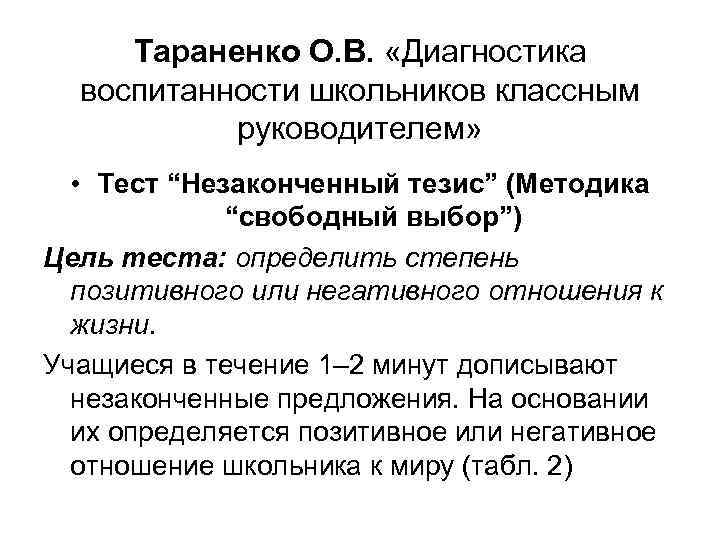 Тараненко О.В. «Диагностика воспитанности школьников классным руководителем»

• Тест “Незаконченный тезис” (Методика “свободный выбор”)

Цель теста: определить степень позитивного или негативного отношения к жизни.

Учащиеся в течение 1–2 минут дописывают незаконченные предложения. На основании их определяется позитивное или негативное отношение школьника к миру (табл. 2)